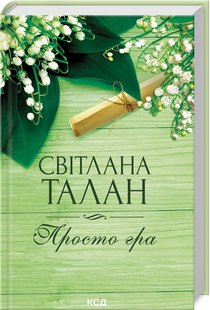 СВІТЛАНА ТАЛАН

Просто гра

КСД